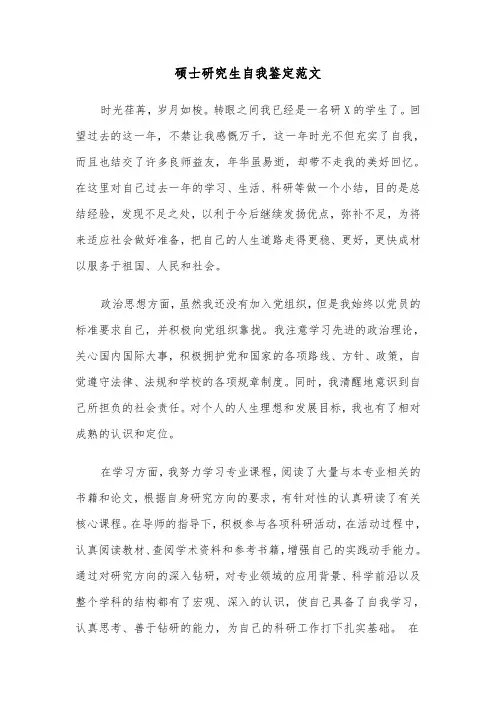 硕士研究生自我鉴定范文

时光荏苒，岁月如梭。转眼之间我已经是一名研X的学生了。回望过去的这一年，不禁让我感慨万千，这一年时光不但充实了自我，而且也结交了许多良师益友，年华虽易逝，却带不走我的美好回忆。在这里对自己过去一年的学习、生活、科研等做一个小结，目的是总结经验，发现不足之处，以利于今后继续发扬优点，弥补不足，为将来适应社会做好准备，把自己的人生道路走得更稳、更好，更快成材以服务于祖国、人民和社会。

政治思想方面，虽然我还没有加入党组织，但是我始终以党员的标准要求自己，并积极向党组织靠拢。我注意学习先进的政治理论，关心国内国际大事，积极拥护党和国家的各项路线、方针、政策，自觉遵守法律、法规和学校的各项规章制度。同时，我清醒地意识到自己所担负的社会责任。对个人的人生理想和发展目标，我也有了相对成熟的认识和定位。

在学习方面，我努力学习专业课程，阅读了大量与本专业相关的书籍和论文，根据自身研究方向的要求，有针对性的认真研读了有关核心课程。在导师的指导下，积极参与各项科研活动，在活动过程中，认真阅读教材、查阅学术资料和参考书籍，增强自己的实践动手能力。通过对研究方向的深入钻研，对专业领域的应用背景、科学前沿以及整个学科的结构都有了宏观、深入的认识，使自己具备了自我学习，认真思考、善于钻研的能力，为自己的科研工作打下扎实基础。 在